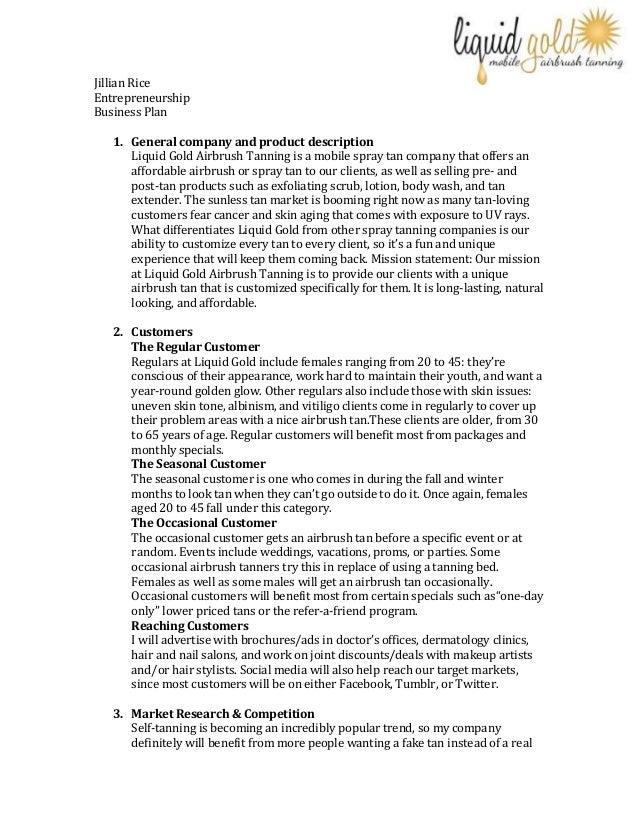 liquid gold
mobile airbrush tanning

Jillian Rice
Entrepreneurship
Business Plan

1. General company and product description
Liquid Gold Airbrush Tanning is a mobile spray tan company that offers an affordable airbrush or spray tan to our clients, as well as selling pre- and post-tan products such as exfoliating scrub, lotion, body wash, and tan extender. The sunless tan market is booming right now as many tan-loving customers fear cancer and skin aging that comes with exposure to UV rays. What differentiates Liquid Gold from other spray tanning companies is our ability to customize every tan to every client, so it's a fun and unique experience that will keep them coming back. Mission statement: Our mission at Liquid Gold Airbrush Tanning is to provide our clients with a unique airbrush tan that is customized specifically for them. It is long-lasting, natural looking, and affordable.

2. Customers
The Regular Customer
Regulars at Liquid Gold include females ranging from 20 to 45: they're conscious of their appearance, work hard to maintain their youth, and want a year-round golden glow. Other regulars also include those with skin issues: uneven skin tone, albinism, and vitiligo clients come in regularly to cover up their problem areas with a nice airbrush tan.These clients are older, from 30 to 65 years of age. Regular customers will benefit most from packages and monthly specials.
The Seasonal Customer
The seasonal customer is one who comes in during the fall and winter months to look tan when they can't go outside to do it. Once again, females aged 20 to 45 fall under this category.
The Occasional Customer
The occasional customer gets an airbrush tan before a specific event or at random. Events include weddings, vacations, proms, or parties. Some occasional airbrush tanners try this in replace of using a tanning bed. Females as well as some males will get an airbrush tan occasionally. Occasional customers will benefit most from certain specials such as"one-day only" lower priced tans or the refer-a-friend program.
Reaching Customers
I will advertise with brochures/ads in doctor's offices, dermatology clinics, hair and nail salons, and work on joint discounts/deals with makeup artists and/or hair stylists. Social media will also help reach our target markets, since most customers will be on either Facebook, Tumblr, or Twitter.

3. Market Research & Competition
Self-tanning is becoming an incredibly popular trend, so my company definitely will benefit from more people wanting a fake tan instead of a real